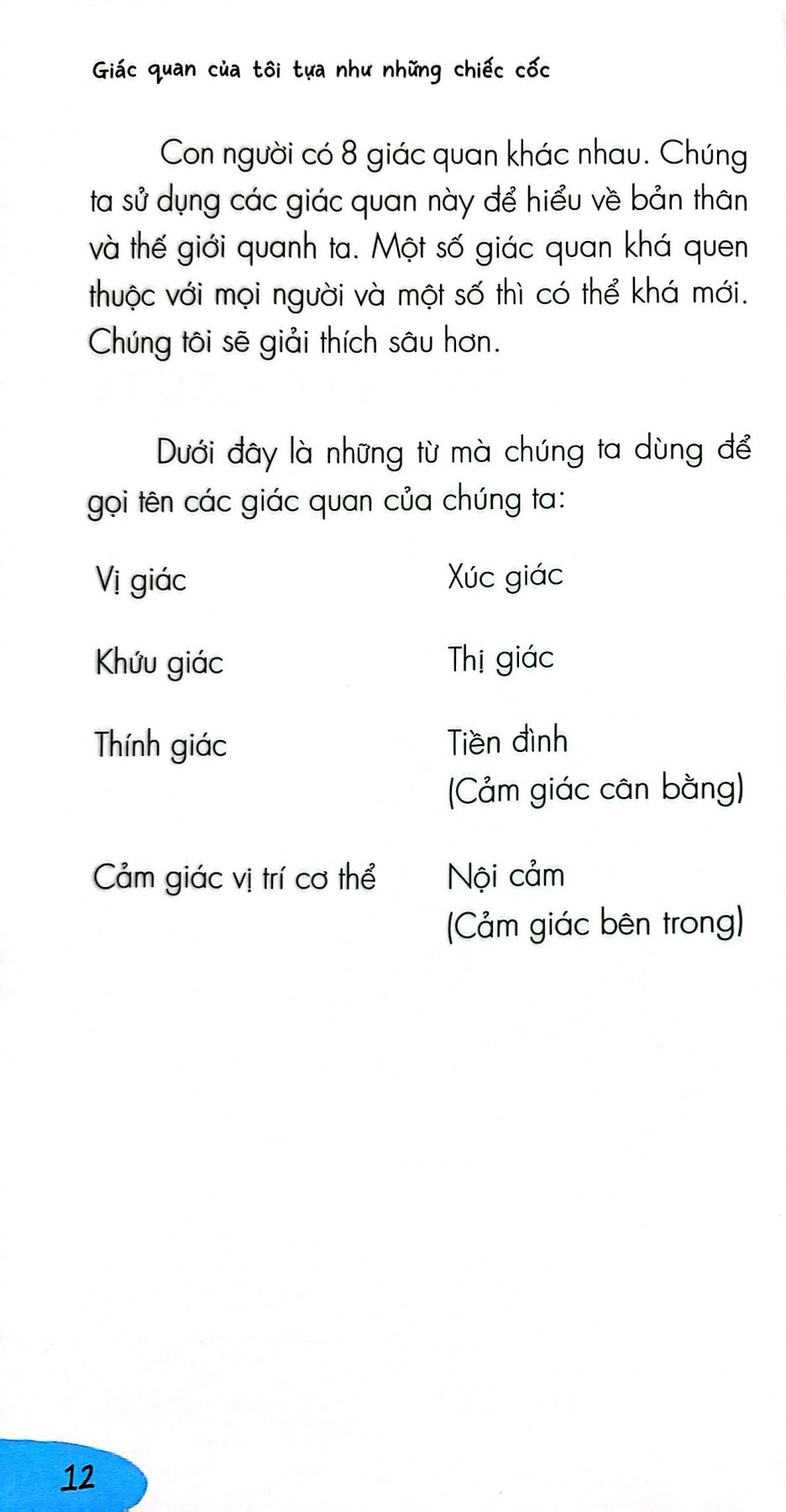 Giác quan của tôi tựa như những chiếc cốc

Con người có 8 giác quan khác nhau. Chúng ta sử dụng các giác quan này để hiểu về bản thân và thế giới quanh ta. Một số giác quan khá quen thuộc với mọi người và một số thì có thể khá mới. Chúng tôi sẽ giải thích sâu hơn.

Dưới đây là những từ mà chúng ta dùng để gọi tên các giác quan của chúng ta:

Vị giác

Khứu giác

Thính giác

Cảm giác vị trí cơ thể

Xúc giác

Thị giác

Tiền đình
(Cảm giác cân bằng)

Nội cảm
(Cảm giác bên trong)

12